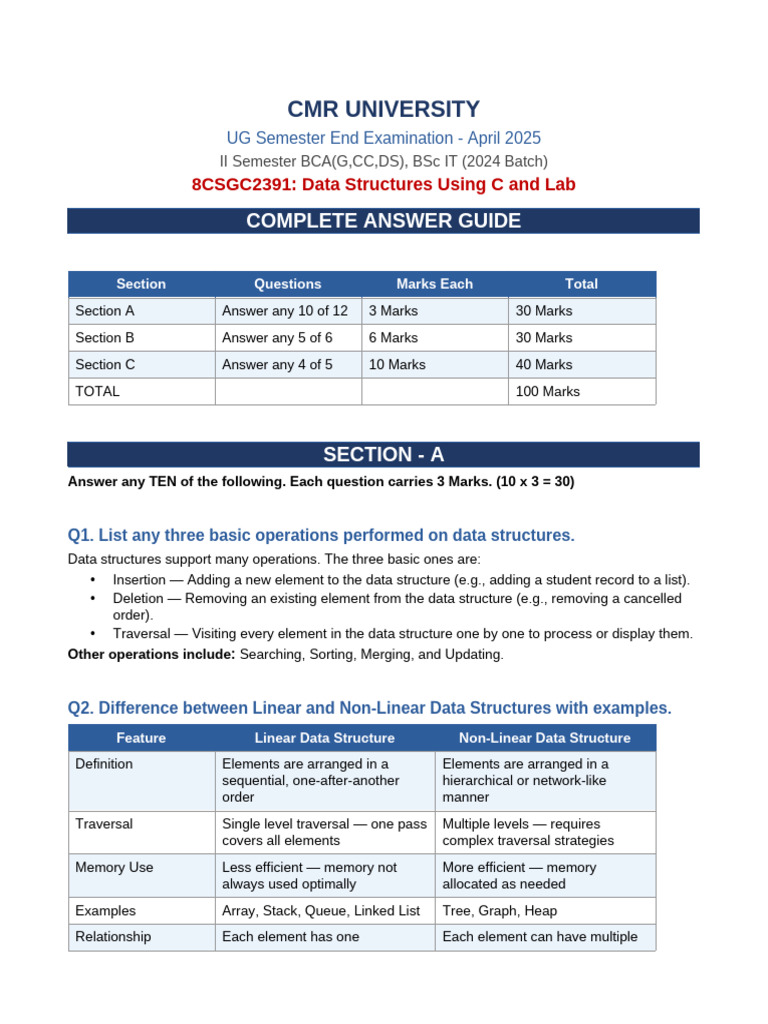 CMR UNIVERSITY

UG Semester End Examination - April 2025

II Semester BCA(G,CC,DS), BSc IT (2024 Batch)

8CSGC2391: Data Structures Using C and Lab

COMPLETE ANSWER GUIDE

| Section | Questions | Marks Each | Total |
|---|---|---|---|
| Section A | Answer any 10 of 12 | 3 Marks | 30 Marks |
| Section B | Answer any 5 of 6 | 6 Marks | 30 Marks |
| Section C | Answer any 4 of 5 | 10 Marks | 40 Marks |
| TOTAL | | | 100 Marks |

SECTION - A

Answer any TEN of the following. Each question carries 3 Marks. (10 x 3 = 30)

Q1. List any three basic operations performed on data structures.

Data structures support many operations. The three basic ones are:

• Insertion — Adding a new element to the data structure (e.g., adding a student record to a list).
• Deletion — Removing an existing element from the data structure (e.g., removing a cancelled order).
• Traversal — Visiting every element in the data structure one by one to process or display them.

Other operations include: Searching, Sorting, Merging, and Updating.

Q2. Difference between Linear and Non-Linear Data Structures with examples.

| Feature | Linear Data Structure | Non-Linear Data Structure |
|---|---|---|
| Definition | Elements are arranged in a sequential, one-after-another order | Elements are arranged in a hierarchical or network-like manner |
| Traversal | Single level traversal — one pass covers all elements | Multiple levels — requires complex traversal strategies |
| Memory Use | Less efficient — memory not always used optimally | More efficient — memory allocated as needed |
| Examples | Array, Stack, Queue, Linked List | Tree, Graph, Heap |
| Relationship | Each element has one | Each element can have multiple |